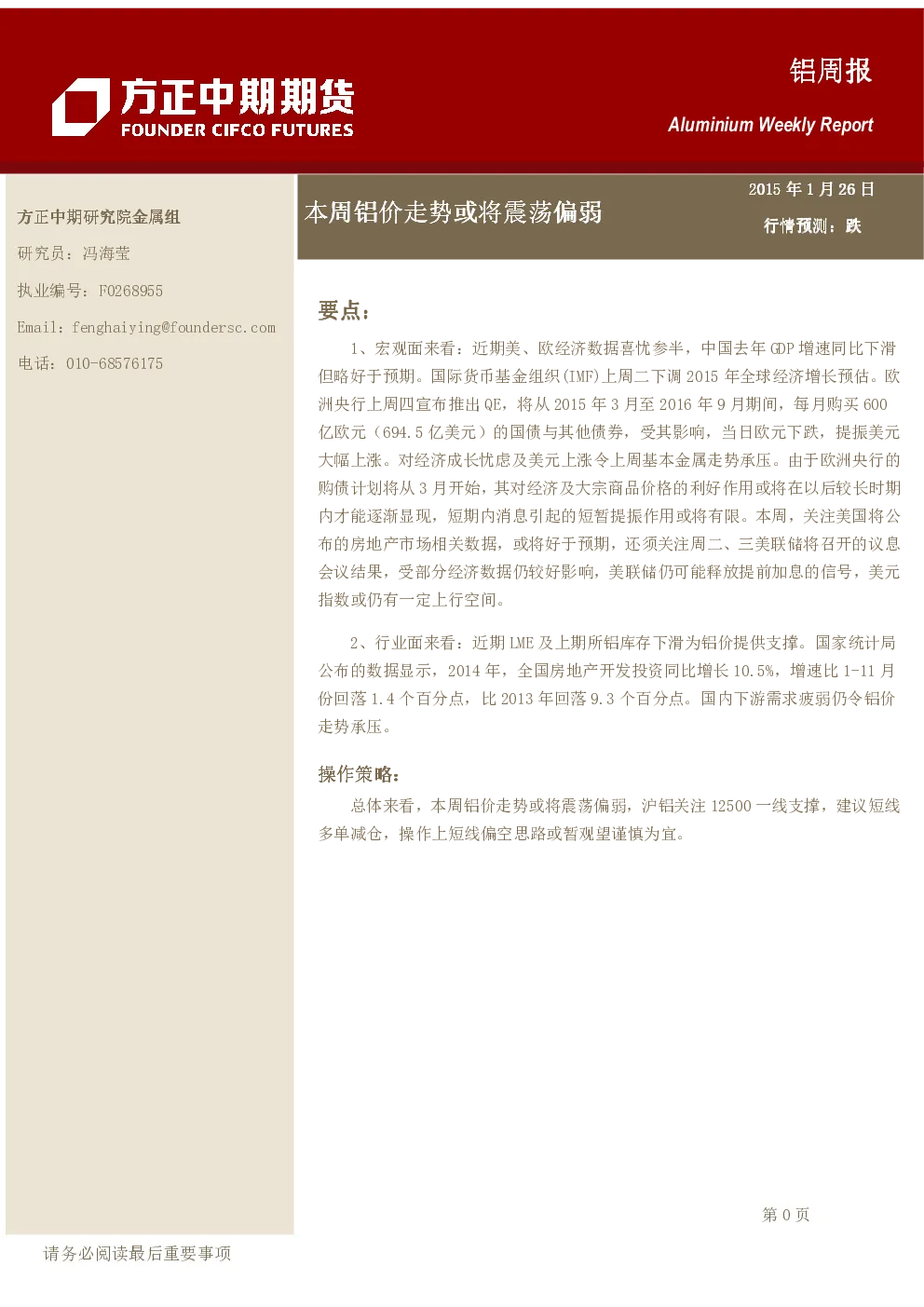 方正中期期货
FOUNDER CIFCO FUTURES

铝周报

Aluminium Weekly Report

方正中期研究院金属组

研究员：冯海莹

执业编号：F0268955

Email：fenghaiying@foundersc.com

电话：010-68576175

本周铝价走势或将震荡偏弱

2015 年 1 月 26 日

行情预测：跌

要点：

1、宏观面来看：近期美、欧经济数据喜忧参半，中国去年 GDP 增速同比下滑但略好于预期。国际货币基金组织(IMF)上周二下调 2015 年全球经济增长预估。欧洲央行上周四宣布推出 QE，将从 2015 年 3 月至 2016 年 9 月期间，每月购买 600 亿欧元（694.5 亿美元）的国债与其他债券，受其影响，当日欧元下跌，提振美元大幅上涨。对经济成长忧虑及美元上涨令上周基本金属走势承压。由于欧洲央行的购债计划将从 3 月开始，其对经济及大宗商品价格的利好作用或将在以后较长时期内才能逐渐显现，短期内消息引起的短暂提振作用或将有限。本周，关注美国将公布的房地产市场相关数据，或将好于预期，还须关注周二、三美联储将召开的议息会议结果，受部分经济数据仍较好影响，美联储仍可能释放提前加息的信号，美元指数或仍有一定上行空间。

2、行业面来看：近期 LME 及上期所铝库存下滑为铝价提供支撑。国家统计局公布的数据显示，2014 年，全国房地产开发投资同比增长 10.5%，增速比 1-11 月份回落 1.4 个百分点，比 2013 年回落 9.3 个百分点。国内下游需求疲弱仍令铝价走势承压。

操作策略：

总体来看，本周铝价走势或将震荡偏弱，沪铝关注 12500 一线支撑，建议短线多单减仓，操作上短线偏空思路或暂观望谨慎为宜。

第 0 页

请务必阅读最后重要事项